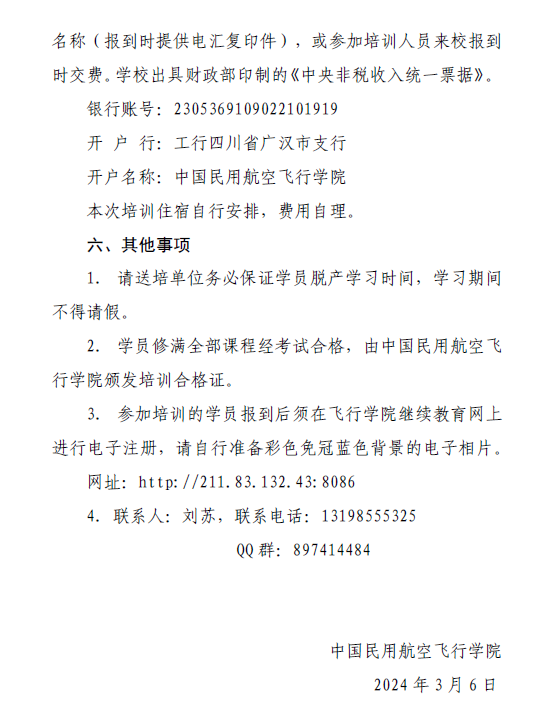 名称（报到时提供电汇复印件），或参加培训人员来校报到时交费。学校出具财政部印制的《中央非税收入统一票据》。

银行账号：2305369109022101919

开 户 行：工行四川省广汉市支行

开户名称：中国民用航空飞行学院

本次培训住宿自行安排，费用自理。

六、其他事项

1. 请送培单位务必保证学员脱产学习时间，学习期间不得请假。

2. 学员修满全部课程经考试合格，由中国民用航空飞行学院颁发培训合格证。

3. 参加培训的学员报到后须在飞行学院继续教育网上进行电子注册，请自行准备彩色免冠蓝色背景的电子相片。

网址：http://211.83.132.43:8086

4. 联系人：刘苏，联系电话：13198555325

QQ 群：897414484

中国民用航空飞行学院

2024 年 3 月 6 日